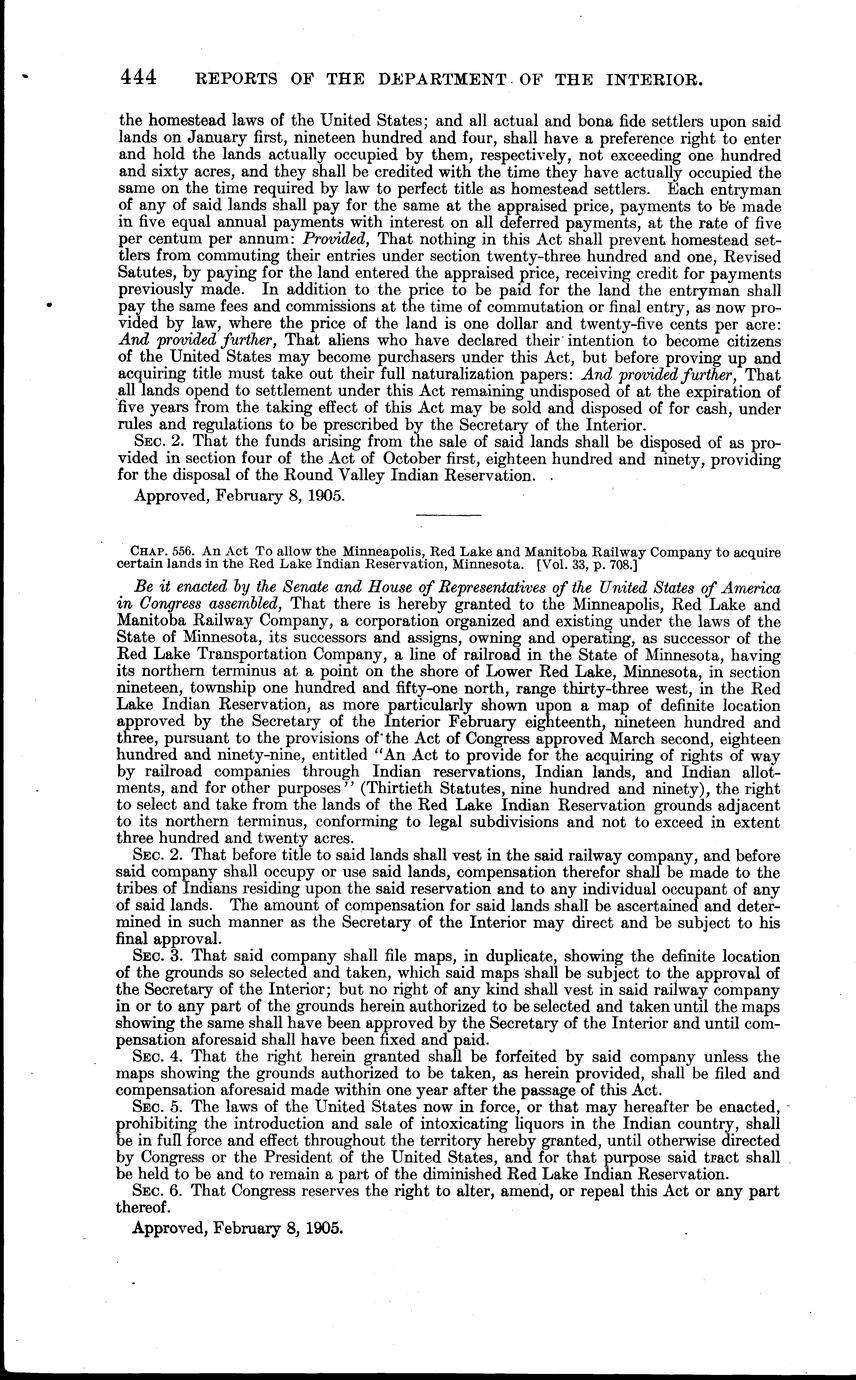 444 REPORTS OF THE DEPARTMENT OF THE INTERIOR.

the homestead laws of the United States; and all actual and bona fide settlers upon said lands on January first, nineteen hundred and four, shall have a preference right to enter and hold the lands actually occupied by them, respectively, not exceeding one hundred and sixty acres, and they shall be credited with the time they have actually occupied the same on the time required by law to perfect title as homestead settlers. Each entryman of any of said lands shall pay for the same at the appraised price, payments to be made in five equal annual payments with interest on all deferred payments, at the rate of five per centum per annum: Provided, That nothing in this Act shall prevent homestead settlers from commuting their entries under section twenty-three hundred and one, Revised Satutes, by paying for the land entered the appraised price, receiving credit for payments previously made. In addition to the price to be paid for the land the entryman shall pay the same fees and commissions at the time of commutation or final entry, as now provided by law, where the price of the land is one dollar and twenty-five cents per acre: And provided further, That aliens who have declared their intention to become citizens of the United States may become purchasers under this Act, but before proving up and acquiring title must take out their full naturalization papers: And provided further, That all lands opend to settlement under this Act remaining undisposed of at the expiration of five years from the taking effect of this Act may be sold and disposed of for cash, under rules and regulations to be prescribed by the Secretary of the Interior.

SEC. 2. That the funds arising from the sale of said lands shall be disposed of as provided in section four of the Act of October first, eighteen hundred and ninety, providing for the disposal of the Round Valley Indian Reservation.

Approved, February 8, 1905.

CHAP. 556. An Act To allow the Minneapolis, Red Lake and Manitoba Railway Company to acquire certain lands in the Red Lake Indian Reservation, Minnesota. [Vol. 33, p. 708.]

Be it enacted by the Senate and House of Representatives of the United States of America in Congress assembled, That there is hereby granted to the Minneapolis, Red Lake and Manitoba Railway Company, a corporation organized and existing under the laws of the State of Minnesota, its successors and assigns, owning and operating, as successor of the Red Lake Transportation Company, a line of railroad in the State of Minnesota, having its northern terminus at a point on the shore of Lower Red Lake, Minnesota, in section nineteen, township one hundred and fifty-one north, range thirty-three west, in the Red Lake Indian Reservation, as more particularly shown upon a map of definite location approved by the Secretary of the Interior February eighteenth, nineteen hundred and three, pursuant to the provisions of the Act of Congress approved March second, eighteen hundred and ninety-nine, entitled "An Act to provide for the acquiring of rights of way by railroad companies through Indian reservations, Indian lands, and Indian allotments, and for other purposes" (Thirtieth Statutes, nine hundred and ninety), the right to select and take from the lands of the Red Lake Indian Reservation grounds adjacent to its northern terminus, conforming to legal subdivisions and not to exceed in extent three hundred and twenty acres.

SEC. 2. That before title to said lands shall vest in the said railway company, and before said company shall occupy or use said lands, compensation therefor shall be made to the tribes of Indians residing upon the said reservation and to any individual occupant of any of said lands. The amount of compensation for said lands shall be ascertained and determined in such manner as the Secretary of the Interior may direct and be subject to his final approval.

SEC. 3. That said company shall file maps, in duplicate, showing the definite location of the grounds so selected and taken, which said maps shall be subject to the approval of the Secretary of the Interior; but no right of any kind shall vest in said railway company in or to any part of the grounds herein authorized to be selected and taken until the maps showing the same shall have been approved by the Secretary of the Interior and until compensation aforesaid shall have been fixed and paid.

SEC. 4. That the right herein granted shall be forfeited by said company unless the maps showing the grounds authorized to be taken, as herein provided, shall be filed and compensation aforesaid made within one year after the passage of this Act.

SEC. 5. The laws of the United States now in force, or that may hereafter be enacted, prohibiting the introduction and sale of intoxicating liquors in the Indian country, shall be in full force and effect throughout the territory hereby granted, until otherwise directed by Congress or the President of the United States, and for that purpose said tract shall be held to be and to remain a part of the diminished Red Lake Indian Reservation.

SEC. 6. That Congress reserves the right to alter, amend, or repeal this Act or any part thereof.

Approved, February 8, 1905.